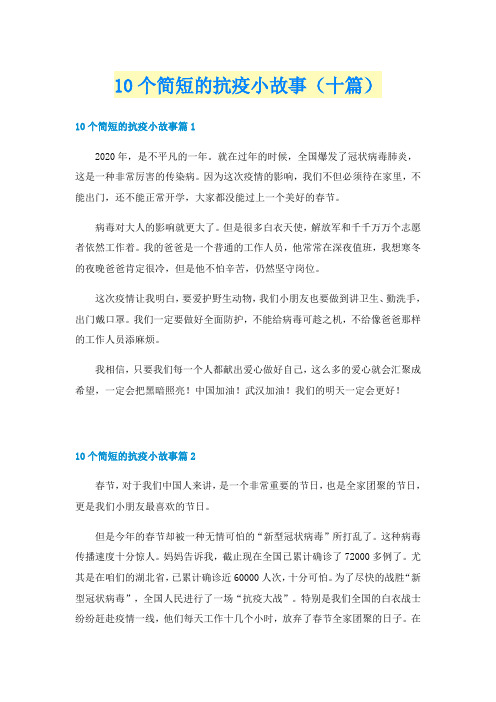 10个简短的抗疫小故事（十篇）

10个简短的抗疫小故事篇1

2020年，是不平凡的一年。就在过年的时候，全国爆发了冠状病毒肺炎，这是一种非常厉害的传染病。因为这次疫情的影响，我们不但必须待在家里，不能出门，还不能正常开学，大家都没能过上一个美好的春节。

病毒对大人的影响就更大了。但是很多白衣天使，解放军和千千万万个志愿者依然工作着。我的爸爸是一个普通的工作人员，他常常在深夜值班，我想寒冬的夜晚爸爸肯定很冷，但是他不怕辛苦，仍然坚守岗位。

这次疫情让我明白，要爱护野生动物，我们小朋友也要做到讲卫生、勤洗手，出门戴口罩。我们一定要做好全面防护，不能给病毒可趁之机，不给像爸爸那样的工作人员添麻烦。

我相信，只要我们每一个人都献出爱心做好自己，这么多的爱心就会汇聚成希望，一定会把黑暗照亮！中国加油！武汉加油！我们的明天一定会更好！

10个简短的抗疫小故事篇2

春节，对于我们中国人来讲，是一个非常重要的节日，也是全家团聚的节日，更是我们小朋友最喜欢的节日。

但是今年的春节却被一种无情可怕的“新型冠状病毒”所打乱了。这种病毒传播速度十分惊人。妈妈告诉我，截止现在全国已累计确诊了72000多例了。尤其是在咱们的湖北省，已累计确诊近60000人次，十分可怕。为了尽快的战胜“新型冠状病毒”，全国人民进行了一场“抗疫大战”。特别是我们全国的白衣战士纷纷赶赴疫情一线，他们每天工作十几个小时，放弃了春节全家团聚的日子。在